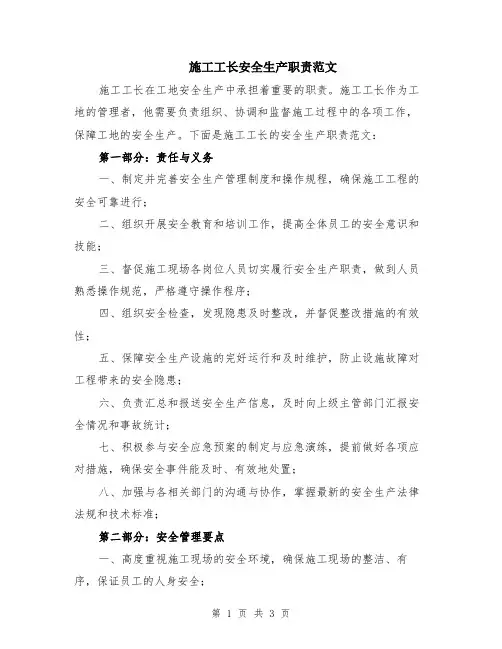 施工工长安全生产职责范文

施工工长在工地安全生产中承担着重要的职责。施工工长作为工地的管理者，他需要负责组织、协调和监督施工过程中的各项工作，保障工地的安全生产。下面是施工工长的安全生产职责范文：

第一部分：责任与义务

一、制定并完善安全生产管理制度和操作规程，确保施工工程的安全可靠进行；

二、组织开展安全教育和培训工作，提高全体员工的安全意识和技能；

三、督促施工现场各岗位人员切实履行安全生产职责，做到人员熟悉操作规范，严格遵守操作程序；

四、组织安全检查，发现隐患及时整改，并督促整改措施的有效性；

五、保障安全生产设施的完好运行和及时维护，防止设施故障对工程带来的安全隐患；

六、负责汇总和报送安全生产信息，及时向上级主管部门汇报安全情况和事故统计；

七、积极参与安全应急预案的制定与应急演练，提前做好各项应对措施，确保安全事件能及时、有效地处置；

八、加强与各相关部门的沟通与协作，掌握最新的安全生产法律法规和技术标准；

第二部分：安全管理要点

一、高度重视施工现场的安全环境，确保施工现场的整洁、有序，保证员工的人身安全；

第 1 页 共 3 页